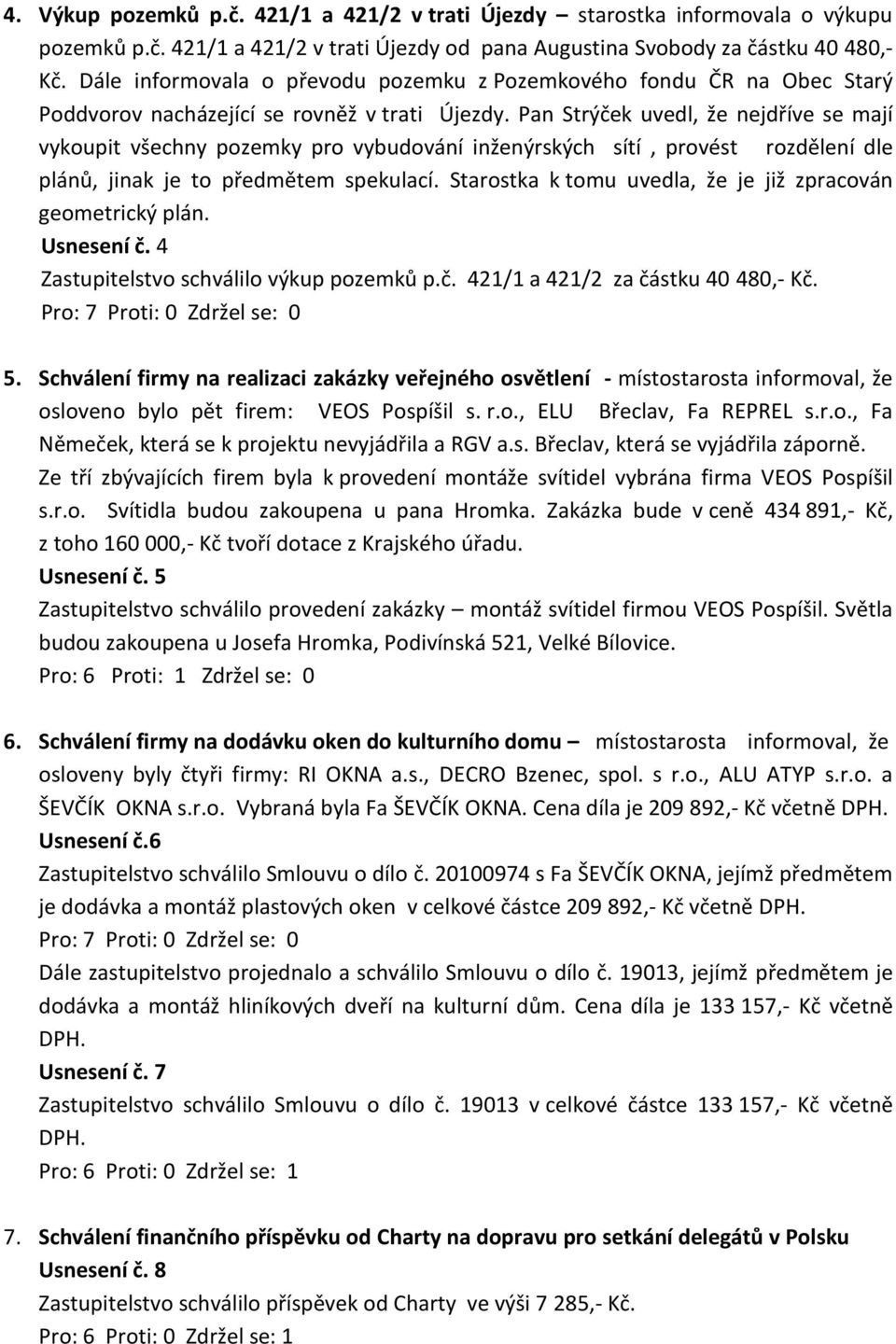 4. Výkup pozemků p.č. 421/1 a 421/2 v trati Újezdy – starostka informovala o výkupu pozemků p.č. 421/1 a 421/2 v trati Újezdy od pana Augustina Svobody za částku 40 480,- Kč. Dále informovala o převodu pozemku z Pozemkového fondu ČR na Obec Starý Poddvorov nacházející se rovněž v trati Újezdy. Pan Strýček uvedl, že nejdříve se mají vykoupit všechny pozemky pro vybudování inženýrských sítí , provést rozdělení dle plánů, jinak je to předmětem spekulací. Starostka k tomu uvedla, že je již zpracován geometrický plán.

Usnesení č. 4

Zastupitelstvo schválilo výkup pozemků p.č. 421/1 a 421/2 za částku 40 480,- Kč.

Pro: 7 Proti: 0 Zdržel se: 0

5. Schválení firmy na realizaci zakázky veřejného osvětlení - místostarosta informoval, že osloveno bylo pět firem: VEOS Pospíšil s. r.o., ELU Břeclav, Fa REPREL s.r.o., Fa Němeček, která se k projektu nevyjádřila a RGV a.s. Břeclav, která se vyjádřila záporně. Ze tří zbývajících firem byla k provedení montáže svítidel vybrána firma VEOS Pospíšil s.r.o. Svítidla budou zakoupena u pana Hromka. Zakázka bude v ceně 434 891,- Kč, z toho 160 000,- Kč tvoří dotace z Krajského úřadu.

Usnesení č. 5

Zastupitelstvo schválilo provedení zakázky – montáž svítidel firmou VEOS Pospíšil. Světla budou zakoupena u Josefa Hromka, Podivínská 521, Velké Bílovice.

Pro: 6 Proti: 1 Zdržel se: 0

6. Schválení firmy na dodávku oken do kulturního domu – místostarosta informoval, že osloveny byly čtyři firmy: RI OKNA a.s., DECRO Bzenec, spol. s r.o., ALU ATYP s.r.o. a ŠEVČÍK OKNA s.r.o. Vybraná byla Fa ŠEVČÍK OKNA. Cena díla je 209 892,- Kč včetně DPH.

Usnesení č.6

Zastupitelstvo schválilo Smlouvu o dílo č. 20100974 s Fa ŠEVČÍK OKNA, jejímž předmětem je dodávka a montáž plastových oken v celkové částce 209 892,- Kč včetně DPH.

Pro: 7 Proti: 0 Zdržel se: 0

Dále zastupitelstvo projednalo a schválilo Smlouvu o dílo č. 19013, jejímž předmětem je dodávka a montáž hliníkových dveří na kulturní dům. Cena díla je 133 157,- Kč včetně DPH.

Usnesení č. 7

Zastupitelstvo schválilo Smlouvu o dílo č. 19013 v celkové částce 133 157,- Kč včetně DPH.

Pro: 6 Proti: 0 Zdržel se: 1

7. Schválení finančního příspěvku od Charty na dopravu pro setkání delegátů v Polsku

Usnesení č. 8

Zastupitelstvo schválilo příspěvek od Charty ve výši 7 285,- Kč.

Pro: 6 Proti: 0 Zdržel se: 1